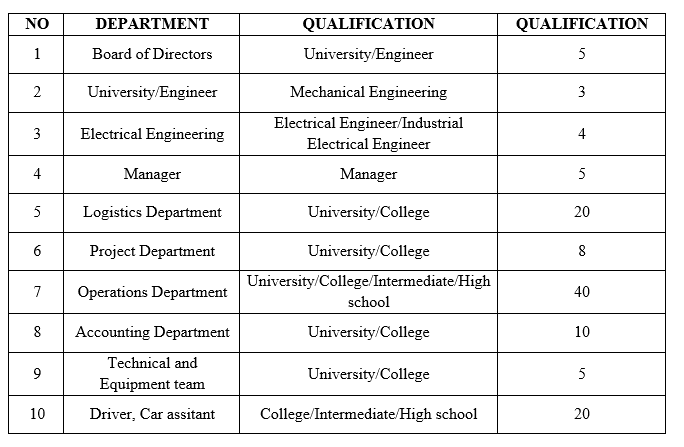 | NO | DEPARTMENT | QUALIFICATION | QUALIFICATION |
|---|---|---|---|
| 1 | Board of Directors | University/Engineer | 5 |
| 2 | University/Engineer | Mechanical Engineering | 3 |
| 3 | Electrical Engineering | Electrical Engineer/Industrial Electrical Engineer | 4 |
| 4 | Manager | Manager | 5 |
| 5 | Logistics Department | University/College | 20 |
| 6 | Project Department | University/College | 8 |
| 7 | Operations Department | University/College/Intermediate/High school | 40 |
| 8 | Accounting Department | University/College | 10 |
| 9 | Technical and Equipment team | University/College | 5 |
| 10 | Driver, Car assitant | College/Intermediate/High school | 20 |